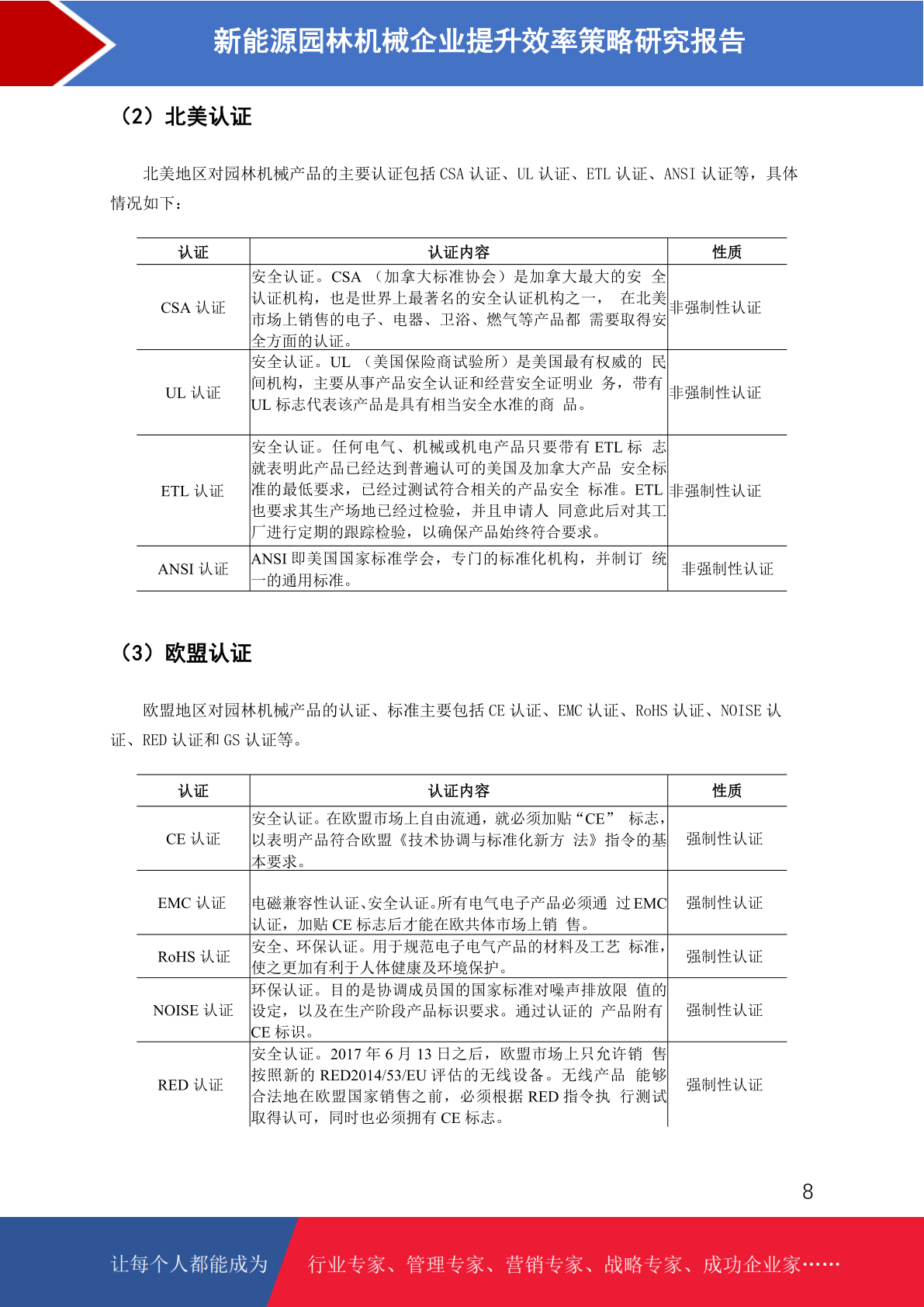 新能源园林机械企业提升效率策略研究报告

（2）北美认证

北美地区对园林机械产品的主要认证包括 CSA 认证、UL 认证、ETL 认证、ANSI 认证等，具体情况如下：

| 认证 | 认证内容 | 性质 |
|---|---|---|
| CSA 认证 | 安全认证。CSA （加拿大标准协会）是加拿大最大的安 全认证机构，也是世界上最著名的安全认证机构之一， 在北美市场上销售的电子、电器、卫浴、燃气等产品都 需要取得安全方面的认证。 | 非强制性认证 |
| UL 认证 | 安全认证。UL （美国保险商试验所）是美国最有权威的 民间机构，主要从事产品安全认证和经营安全证明业 务，带有 UL 标志代表该产品是具有相当安全水准的商 品。 | 非强制性认证 |
| ETL 认证 | 安全认证。任何电气、机械或机电产品只要带有 ETL 标 志就表明此产品已经达到普遍认可的美国及加拿大产品 安全标准的最低要求，已经过测试符合相关的产品安全 标准。ETL 也要求其生产场地已经过检验，并且申请人 同意此后对其工厂进行定期的跟踪检验，以确保产品始终符合要求。 | 非强制性认证 |
| ANSI 认证 | ANSI 即美国国家标准学会，专门的标准化机构，并制订 统一的通用标准。 | 非强制性认证 |

（3）欧盟认证

欧盟地区对园林机械产品的认证、标准主要包括 CE 认证、EMC 认证、RoHS 认证、NOISE 认证、RED 认证和 GS 认证等。

| 认证 | 认证内容 | 性质 |
|---|---|---|
| CE 认证 | 安全认证。在欧盟市场上自由流通，就必须加贴“CE” 标志，以表明产品符合欧盟《技术协调与标准化新方 法》指令的基本要求。 | 强制性认证 |
| EMC 认证 | 电磁兼容性认证、安全认证。所有电气电子产品必须通 过 EMC 认证，加贴 CE 标志后才能在欧共体市场上销 售。 | 强制性认证 |
| RoHS 认证 | 安全、环保认证。用于规范电子电气产品的材料及工艺 标准，使之更加有利于人体健康及环境保护。 | 强制性认证 |
| NOISE 认证 | 环保认证。目的是协调成员国的国家标准对噪声排放限 值的设定，以及在生产阶段产品标识要求。通过认证的 产品附有 CE 标识。 | 强制性认证 |
| RED 认证 | 安全认证。2017 年 6 月 13 日之后，欧盟市场上只允许销 售按照新的 RED2014/53/EU 评估的无线设备。无线产品 能够合法地在欧盟国家销售之前，必须根据 RED 指令执 行测试取得认可，同时也必须拥有 CE 标志。 | 强制性认证 |

8

让每个人都能成为 行业专家、管理专家、营销专家、战略专家、成功企业家……